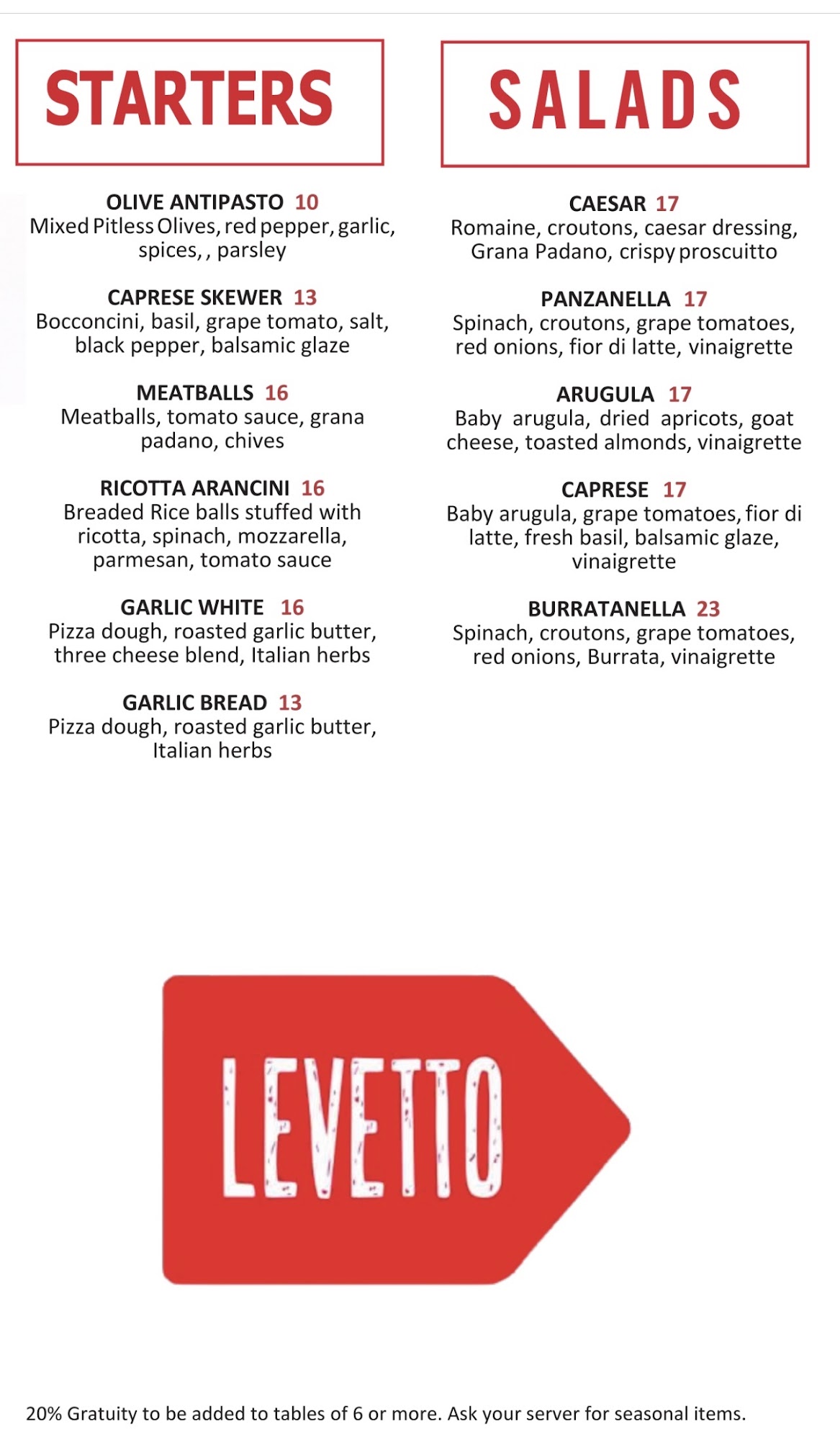 STARTERS

OLIVE ANTIPASTO 10
Mixed Pitless Olives, red pepper, garlic, spices, , parsley

CAPRESE SKEWER 13
Bocconcini, basil, grape tomato, salt, black pepper, balsamic glaze

MEATBALLS 16
Meatballs, tomato sauce, grana padano, chives

RICOTTA ARANCINI 16
Breaded Rice balls stuffed with ricotta, spinach, mozzarella, parmesan, tomato sauce

GARLIC WHITE 16
Pizza dough, roasted garlic butter, three cheese blend, Italian herbs

GARLIC BREAD 13
Pizza dough, roasted garlic butter, Italian herbs

SALADS

CAESAR 17
Romaine, croutons, caesar dressing, Grana Padano, crispy proscuitto

PANZANELLA 17
Spinach, croutons, grape tomatoes, red onions, fior di latte, vinaigrette

ARUGULA 17
Baby arugula, dried apricots, goat cheese, toasted almonds, vinaigrette

CAPRESE 17
Baby arugula, grape tomatoes, fior di latte, fresh basil, balsamic glaze, vinaigrette

BURRATANELLA 23
Spinach, croutons, grape tomatoes, red onions, Burrata, vinaigrette

LEVETTO

20% Gratuity to be added to tables of 6 or more. Ask your server for seasonal items.